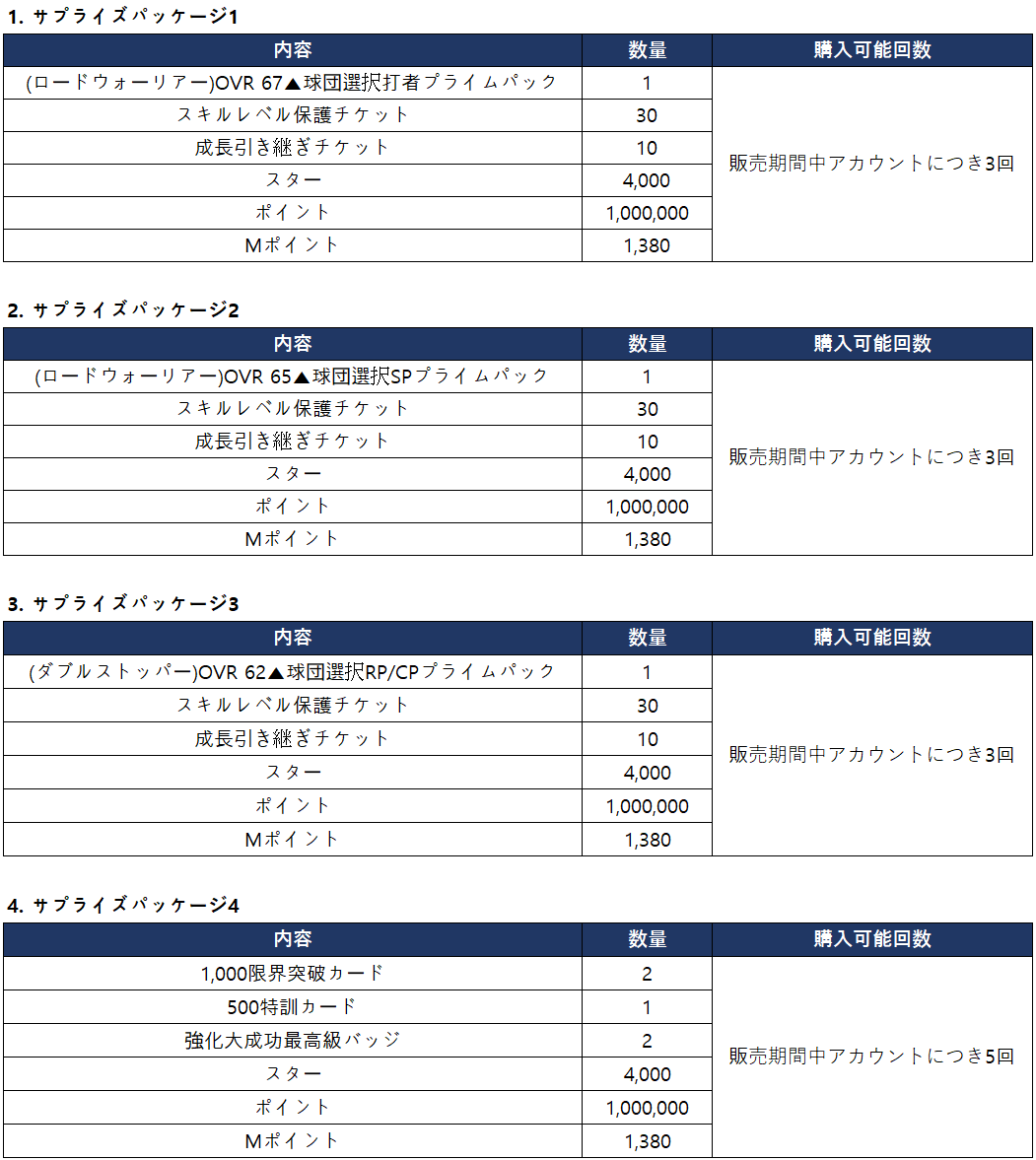 1. サプライズパッケージ1

| 内容 | 数量 | 購入可能回数 |
|---|---|---|
| (ロードウォーリアー)OVR 67▲球団選択打者プライムパック | 1 | 販売期間中アカウントにつき3回 |
| スキルレベル保護チケット | 30 | |
| 成長引き継ぎチケット | 10 | |
| スター | 4,000 | |
| ポイント | 1,000,000 | |
| Mポイント | 1,380 | |

2. サプライズパッケージ2

| 内容 | 数量 | 購入可能回数 |
|---|---|---|
| (ロードウォーリアー)OVR 65▲球団選択SPプライムパック | 1 | 販売期間中アカウントにつき3回 |
| スキルレベル保護チケット | 30 | |
| 成長引き継ぎチケット | 10 | |
| スター | 4,000 | |
| ポイント | 1,000,000 | |
| Mポイント | 1,380 | |

3. サプライズパッケージ3

| 内容 | 数量 | 購入可能回数 |
|---|---|---|
| (ダブルストッパー)OVR 62▲球団選択RP/CPプライムパック | 1 | 販売期間中アカウントにつき3回 |
| スキルレベル保護チケット | 30 | |
| 成長引き継ぎチケット | 10 | |
| スター | 4,000 | |
| ポイント | 1,000,000 | |
| Mポイント | 1,380 | |

4. サプライズパッケージ4

| 内容 | 数量 | 購入可能回数 |
|---|---|---|
| 1,000限界突破カード | 2 | 販売期間中アカウントにつき5回 |
| 500特訓カード | 1 | |
| 強化大成功最高級バッジ | 2 | |
| スター | 4,000 | |
| ポイント | 1,000,000 | |
| Mポイント | 1,380 | |